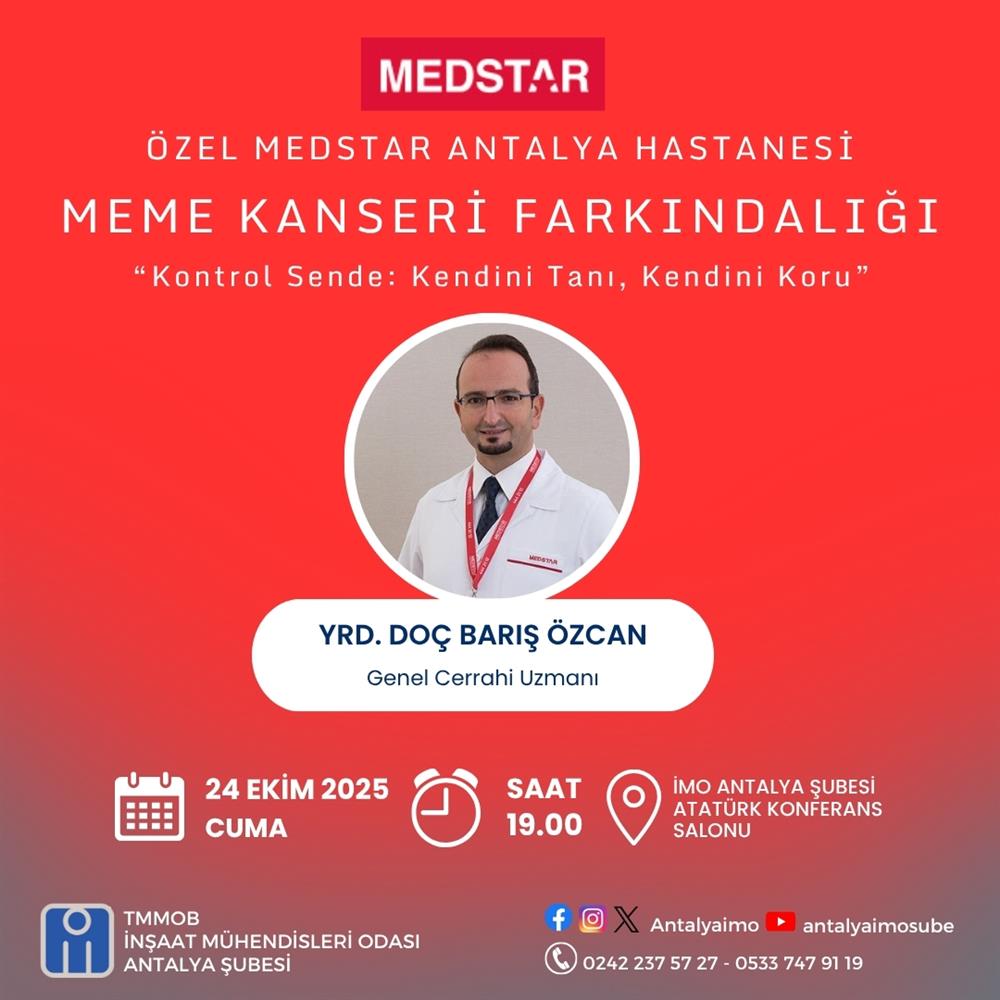 MEDSTAR

ÖZEL MEDSTAR ANTALYA HASTANESİ

MEME KANSERİ FARKINDALIĞI

"Kontrol Sende: Kendini Tanı, Kendini Koru"

YRD. DOÇ BARIŞ ÖZCAN

Genel Cerrahi Uzmanı

24 EKİM 2025
CUMA

SAAT
19.00

İMO ANTALYA ŞUBESİ
ATATÜRK KONFERANS
SALONU

TMMOB
İNŞAAT MÜHENDİSLERİ ODASI
ANTALYA ŞUBESİ

Antalyaimo antalyaimosube

0242 237 57 27 - 0533 747 91 19